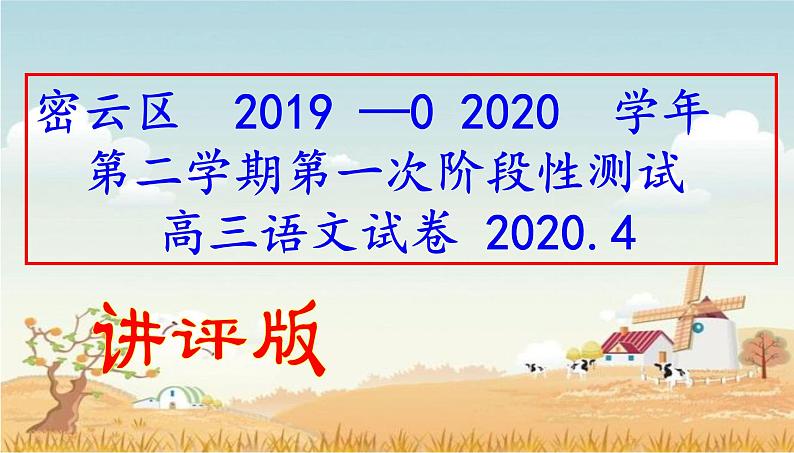 密云区 2019 —0 2020 学年
第二学期第一次阶段性测试
高三语文试卷 2020.4

讲评版